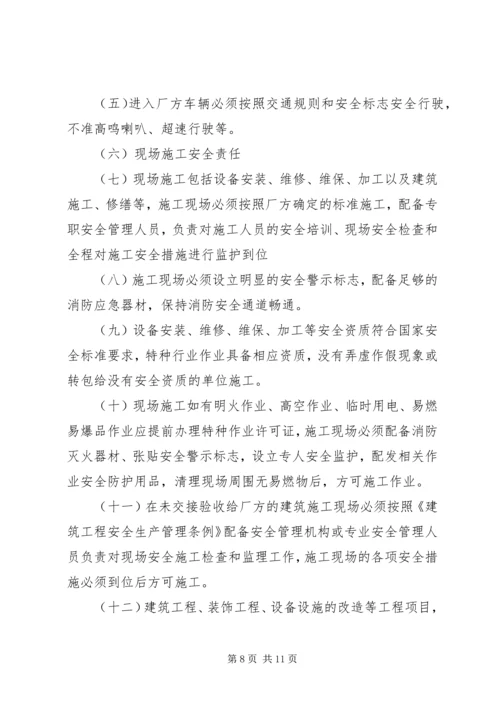 （五）进入厂方车辆必须按照交通规则和安全标志安全行驶，不准高鸣喇叭、超速行驶等。

（六）现场施工安全责任

（七）现场施工包括设备安装、维修、维保、加工以及建筑施工、修缮等，施工现场必须按照厂方确定的标准施工，配备专职安全管理人员，负责对施工人员的安全培训、现场安全检查和全程对施工安全措施进行监护到位

（八）施工现场必须设立明显的安全警示标志，配备足够的消防应急器材，保持消防安全通道畅通。

（九）设备安装、维修、维保、加工等安全资质符合国家安全标准要求，特种行业作业具备相应资质，没有弄虚作假现象或转包给没有安全资质的单位施工。

（十）现场施工如有明火作业、高空作业、临时用电、易燃易爆品作业应提前办理特种作业许可证，施工现场必须配备消防灭火器材、张贴安全警示标志，设立专人安全监护，配发相关作业安全防护用品，清理现场周围无易燃物后，方可施工作业。

（十一）在未交接验收给厂方的建筑施工现场必须按照《建筑工程安全生产管理条例》配备安全管理机构或专业安全管理人员负责对现场安全施工检查和监理工作，施工现场的各项安全措施必须到位后方可施工。

（十二）建筑工程、装饰工程、设备设施的改造等工程项目，

第 8 页 共 11 页